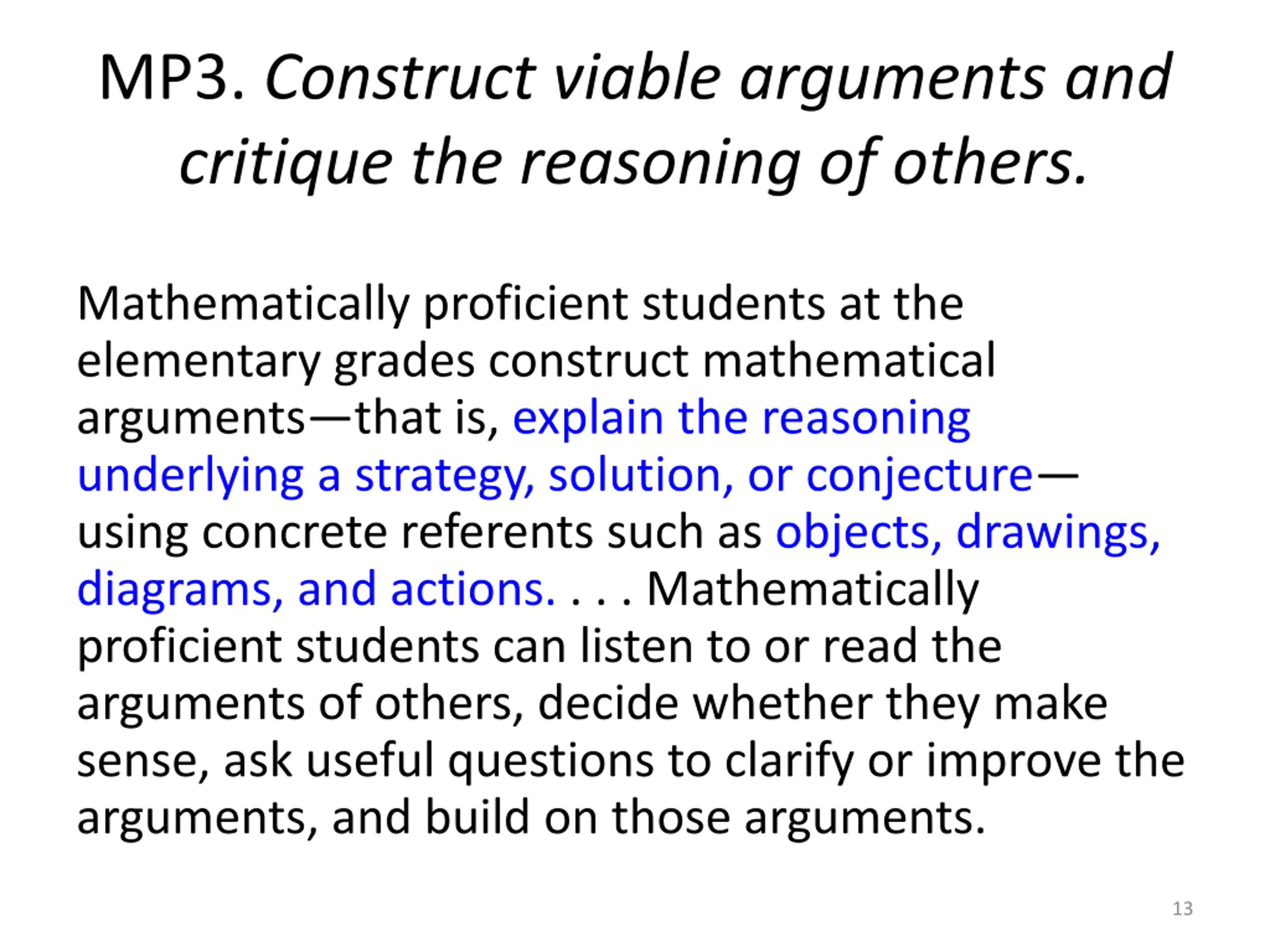 MP3. Construct viable arguments and critique the reasoning of others.

Mathematically proficient students at the elementary grades construct mathematical arguments—that is, explain the reasoning underlying a strategy, solution, or conjecture—using concrete referents such as objects, drawings, diagrams, and actions. . . . Mathematically proficient students can listen to or read the arguments of others, decide whether they make sense, ask useful questions to clarify or improve the arguments, and build on those arguments.

13